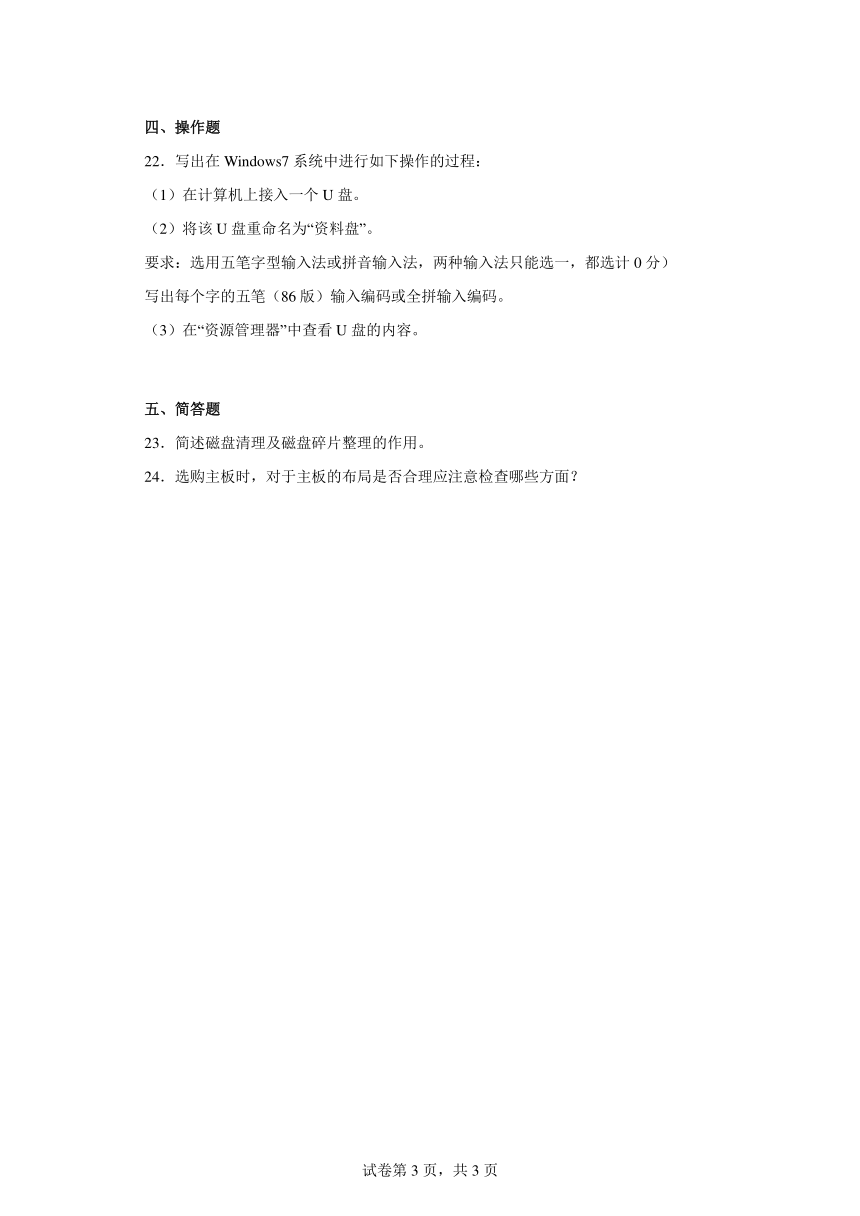 四、操作题

22．写出在 Windows7 系统中进行如下操作的过程：

（1）在计算机上接入一个 U 盘。

（2）将该 U 盘重命名为“资料盘”。

要求：选用五笔字型输入法或拼音输入法，两种输入法只能选一，都选计 0 分）

写出每个字的五笔（86 版）输入编码或全拼输入编码。

（3）在“资源管理器”中查看 U 盘的内容。

五、简答题

23．简述磁盘清理及磁盘碎片整理的作用。

24．选购主板时，对于主板的布局是否合理应注意检查哪些方面？

试卷第 3 页，共 3 页